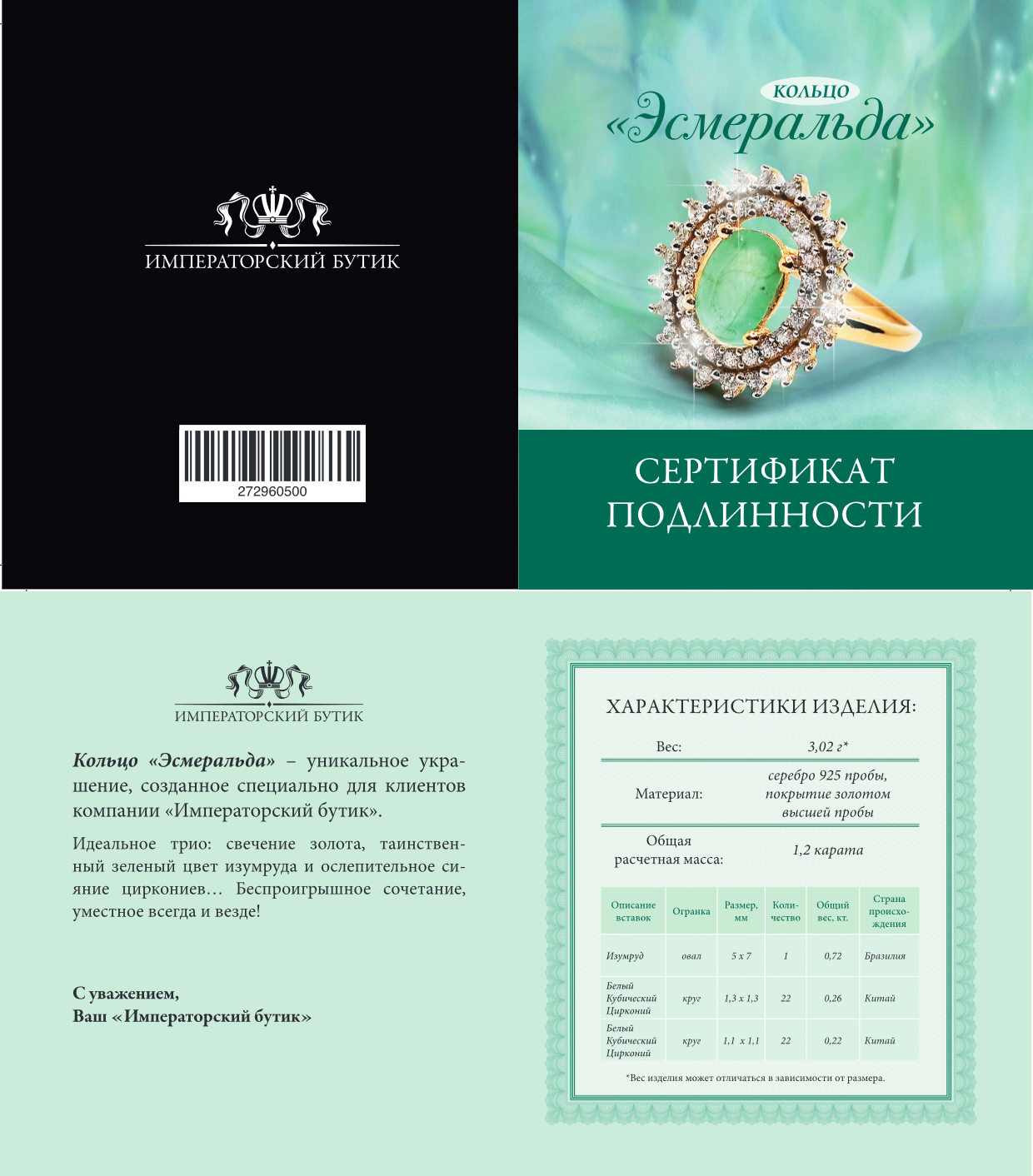 ИМПЕРАТОРСКИЙ БУТИК

272960500

КОЛЬЦО
«Эсмеральда»

СЕРТИФИКАТ
ПОДЛИННОСТИ

ИМПЕРАТОРСКИЙ БУТИК

Кольцо «Эсмеральда» – уникальное украшение, созданное специально для клиентов компании «Императорский бутик».

Идеальное трио: свечение золота, таинственный зеленый цвет изумруда и ослепительное сияние циркониев… Беспроигрышное сочетание, уместное всегда и везде!

С уважением,
Ваш «Императорский бутик»

ХАРАКТЕРИСТИКИ ИЗДЕЛИЯ:

Вес: 3,02 г*

Материал: серебро 925 пробы, покрытие золотом высшей пробы

Общая расчетная масса: 1,2 карата

| Описание вставок | Огранка | Размер, мм | Количество | Общий вес, кт. | Страна происхождения |
|---|---|---|---|---|---|
| Изумруд | овал | 5 х 7 | 1 | 0,72 | Бразилия |
| Белый Кубический Цирконий | круг | 1,3 х 1,3 | 22 | 0,26 | Китай |
| Белый Кубический Цирконий | круг | 1,1 х 1,1 | 22 | 0,22 | Китай |

*Вес изделия может отличаться в зависимости от размера.